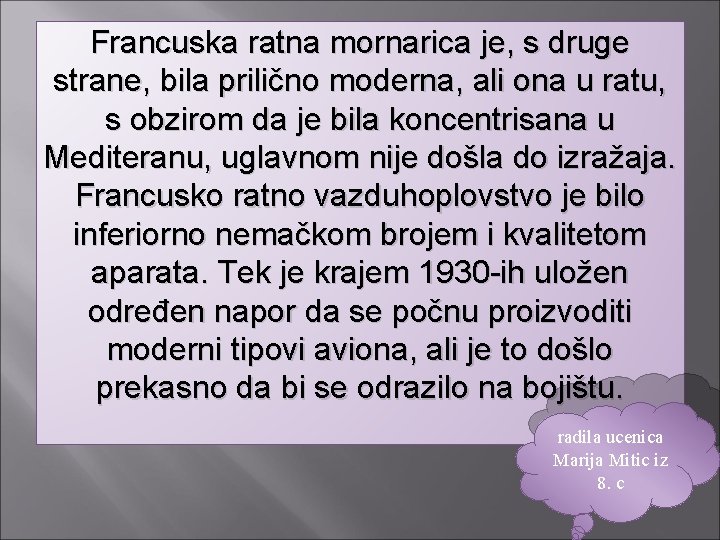 Francuska ratna mornarica je, s druge strane, bila prilično moderna, ali ona u ratu, s obzirom da je bila koncentrisana u Mediteranu, uglavnom nije došla do izražaja. Francusko ratno vazduhoplovstvo je bilo inferiorno nemačkom brojem i kvalitetom aparata. Tek je krajem 1930-ih uložen određen napor da se počnu proizvoditi moderni tipovi aviona, ali je to došlo prekasno da bi se odrazilo na bojištu.

radila ucenica Marija Mitic iz 8. c